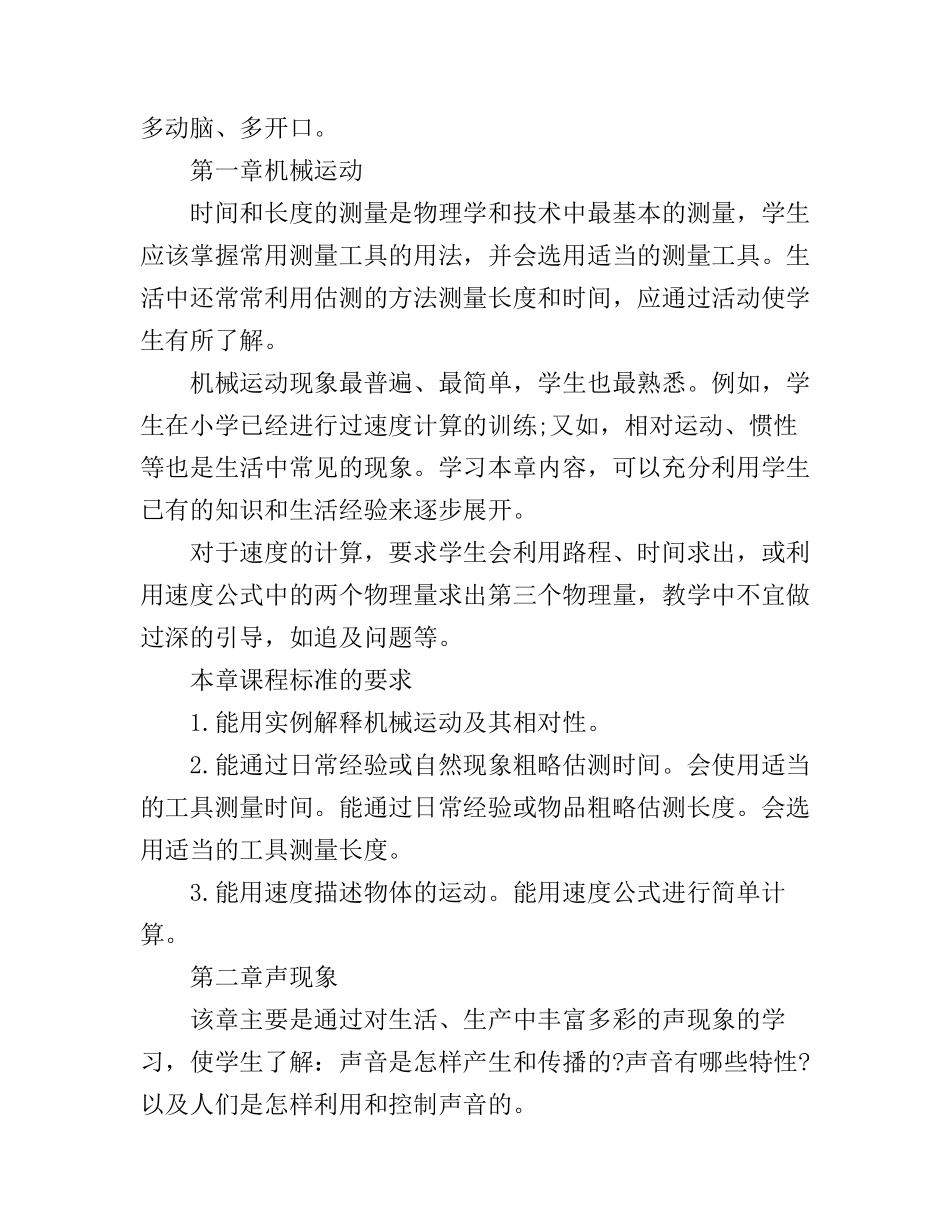 多动脑、多开口。

第一章机械运动

时间和长度的测量是物理学和技术中最基本的测量，学生应该掌握常用测量工具的用法，并会选用适当的测量工具。生活中还常常利用估测的方法测量长度和时间，应通过活动使学生有所了解。

机械运动现象最普遍、最简单，学生也最熟悉。例如，学生在小学已经进行过速度计算的训练;又如，相对运动、惯性等也是生活中常见的现象。学习本章内容，可以充分利用学生已有的知识和生活经验来逐步展开。

对于速度的计算，要求学生会利用路程、时间求出，或利用速度公式中的两个物理量求出第三个物理量，教学中不宜做过深的引导，如追及问题等。

本章课程标准的要求

1.能用实例解释机械运动及其相对性。

2.能通过日常经验或自然现象粗略估测时间。会使用适当的工具测量时间。能通过日常经验或物品粗略估测长度。会选用适当的工具测量长度。

3.能用速度描述物体的运动。能用速度公式进行简单计算。

第二章声现象

该章主要是通过对生活、生产中丰富多彩的声现象的学习，使学生了解：声音是怎样产生和传播的?声音有哪些特性?以及人们是怎样利用和控制声音的。